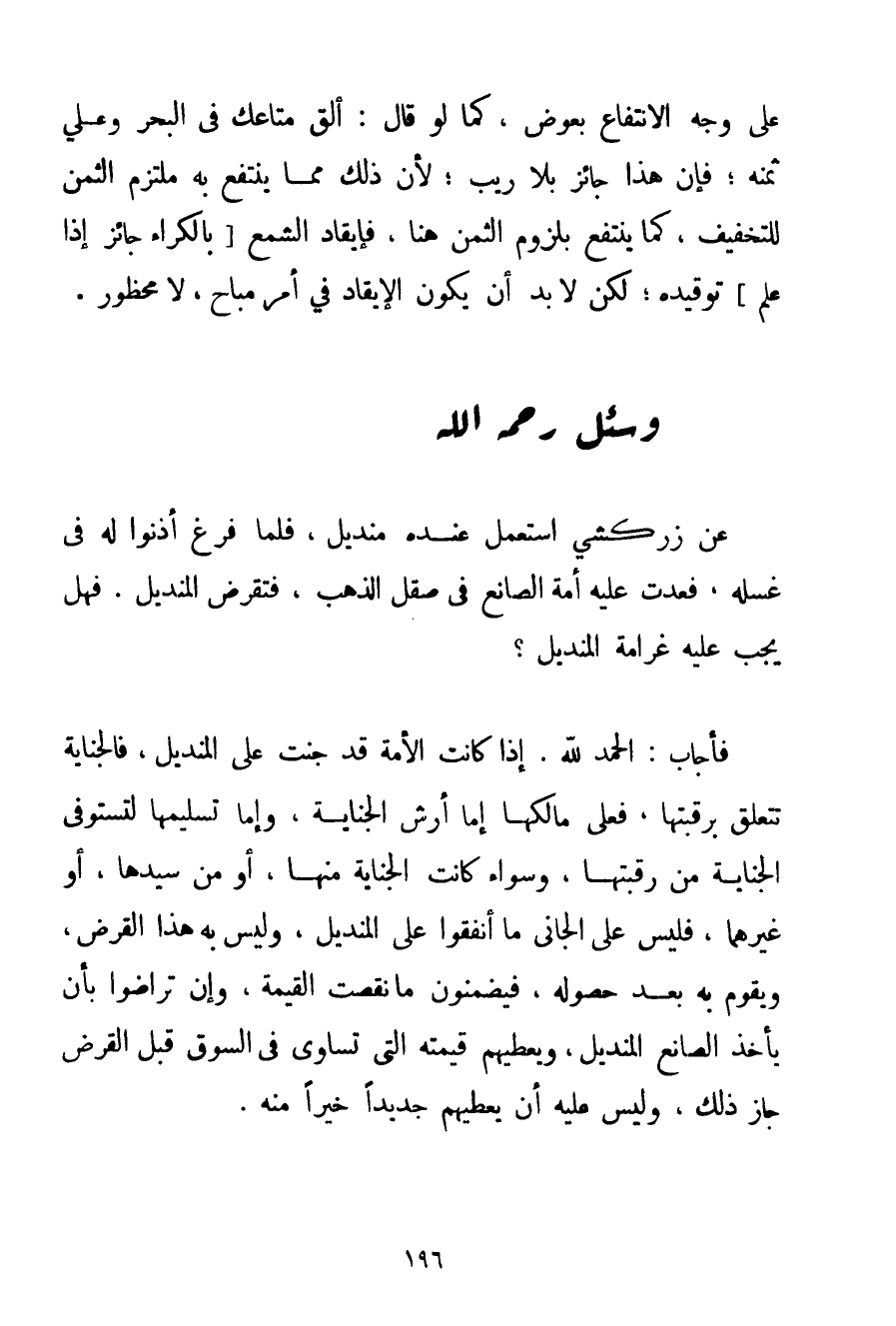 على وجه الانتفاع بعوض ، كما لو قال : ألق متاعك فى البحر وعلي ثمنه ؛ فإن هذا جائز بلا ريب ؛ لأن ذلك مما ينتفع به ملتزم الثمن للتخفيف ، كما ينتفع بلزوم الثمن هنا ، فإيقاد الشمع [ بالكراء جائز إذا علم ] توقيده ؛ لكن لا بد أن يكون الإيقاد في أمر مباح ، لا محظور .

وسئل رحمه الله

عن زركشي استعمل عنده منديل ، فلما فرغ أذنوا له فى غسله ، فعدت عليه أمة الصانع فى صقل الذهب ، فتقرض المنديل . فهل يجب عليه غرامة المنديل ؟

فأجاب : الحمد لله . إذا كانت الأمة قد جنت على المنديل ، فالجناية تتعلق برقبتها ، فعلى مالكها إما أرش الجناية ، وإما تسليمها لتستوفى الجناية من رقبتها ، وسواء كانت الجناية منها ، أو من سيدها ، أو غيرهما ، فليس على الجانى ما أنفقوا على المنديل ، وليس به هذا القرض ، ويقوم به بعد حصوله ، فيضمنون مانقصت القيمة ، وإن تراضوا بأن يأخذ الصانع المنديل ، ويعطيهم قيمته التى تساوى فى السوق قبل القرض جاز ذلك ، وليس عليه أن يعطيهم جديداً خيراً منه .

١٩٦